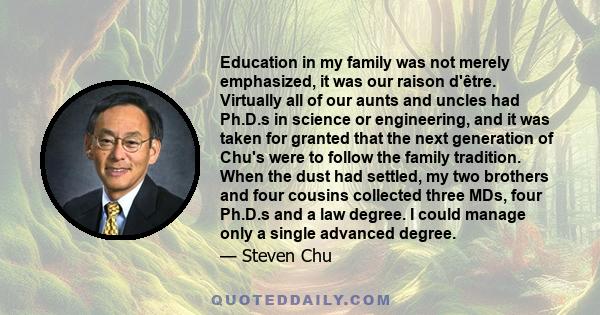 Education in my family was not merely emphasized, it was our raison d'être. Virtually all of our aunts and uncles had Ph.D.s in science or engineering, and it was taken for granted that the next generation of Chu's were to follow the family tradition. When the dust had settled, my two brothers and four cousins collected three MDs, four Ph.D.s and a law degree. I could manage only a single advanced degree.

— Steven Chu

QUOTEDDAILY.COM